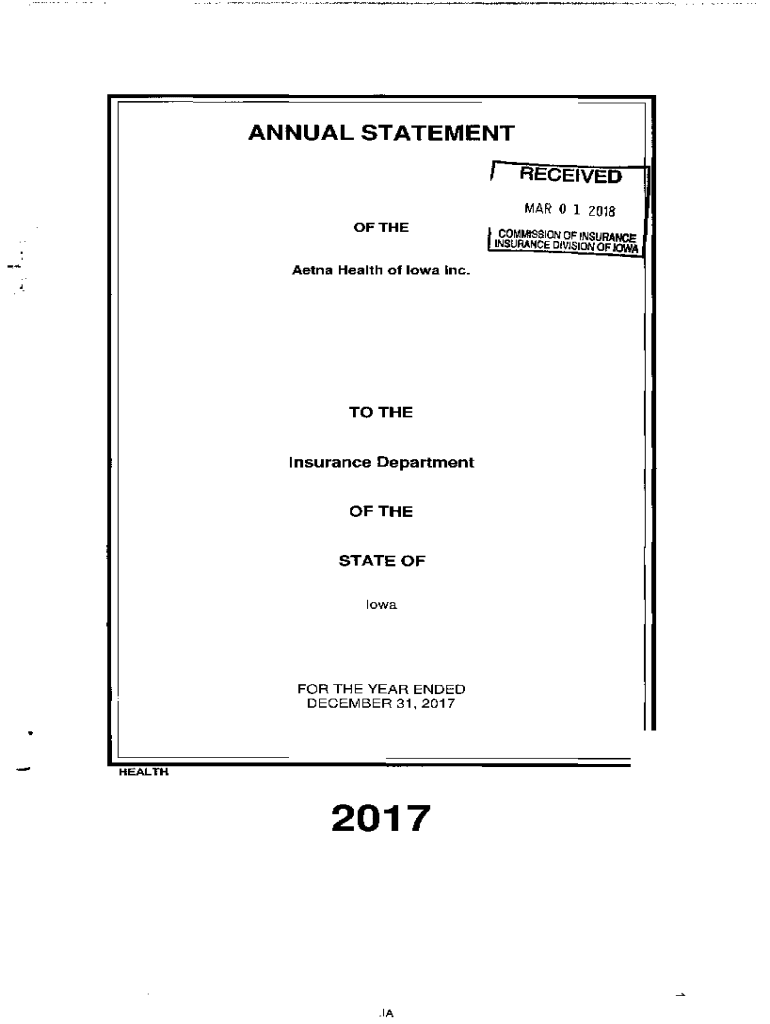 ANNUAL STATEMENT

RECEIVED

MAR 0 1 2018

COMMISSION OF INSURANCE
INSURANCE DIVISION OF IOWA

OF THE

Aetna Health of Iowa Inc.

TO THE

Insurance Department

OF THE

STATE OF

Iowa

FOR THE YEAR ENDED
DECEMBER 31, 2017

HEALTH

2017

IA